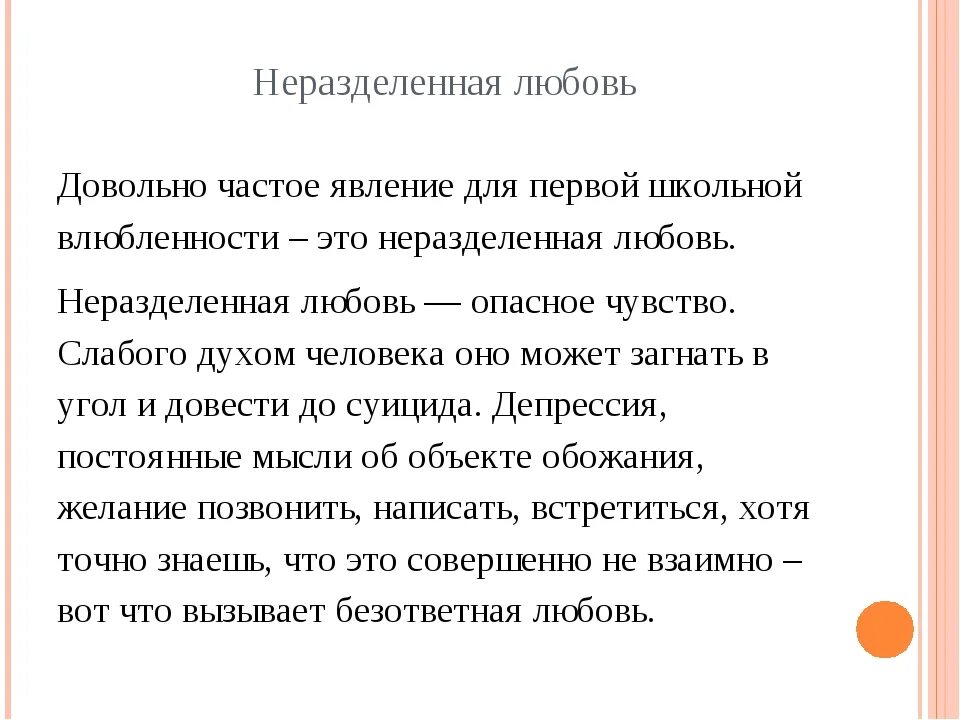 Неразделенная любовь

Довольно частое явление для первой школьной влюбленности – это неразделенная любовь.

Неразделенная любовь — опасное чувство. Слабого духом человека оно может загнать в угол и довести до суицида. Депрессия, постоянные мысли об объекте обожания, желание позвонить, написать, встретиться, хотя точно знаешь, что это совершенно не взаимно – вот что вызывает безответная любовь.